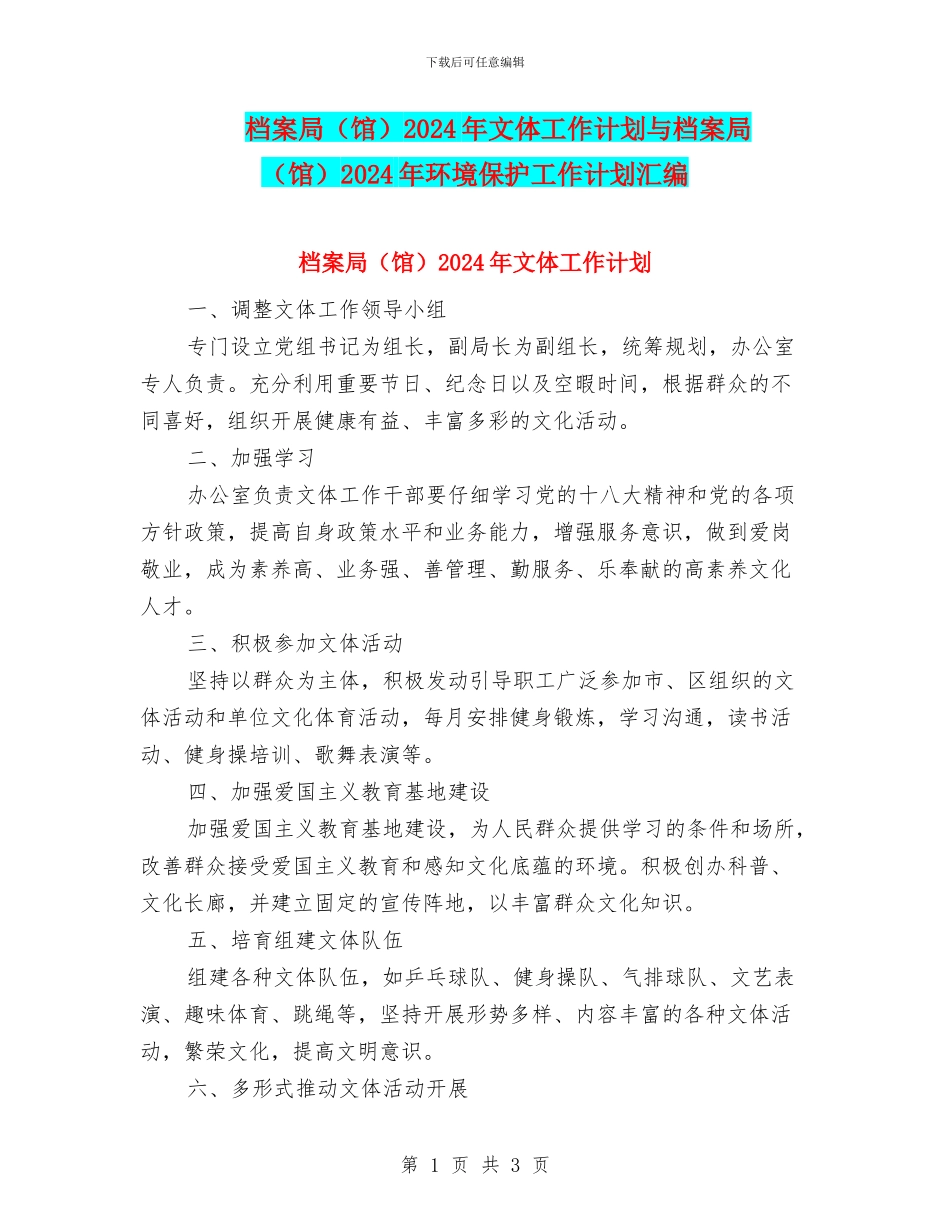 下载后可任意编辑

档案局（馆）2024年文体工作计划与档案局（馆）2024年环境保护工作计划汇编

档案局（馆）2024年文体工作计划

一、调整文体工作领导小组

专门设立党组书记为组长，副局长为副组长，统筹规划，办公室专人负责。充分利用重要节日、纪念日以及空暇时间，根据群众的不同喜好，组织开展健康有益、丰富多彩的文化活动。

二、加强学习

办公室负责文体工作干部要仔细学习党的十八大精神和党的各项方针政策，提高自身政策水平和业务能力，增强服务意识，做到爱岗敬业，成为素养高、业务强、善管理、勤服务、乐奉献的高素养文化人才。

三、积极参加文体活动

坚持以群众为主体，积极发动引导职工广泛参加市、区组织的文体活动和单位文化体育活动，每月安排健身锻炼，学习沟通，读书活动、健身操培训、歌舞表演等。

四、加强爱国主义教育基地建设

加强爱国主义教育基地建设，为人民群众提供学习的条件和场所，改善群众接受爱国主义教育和感知文化底蕴的环境。积极创办科普、文化长廊，并建立固定的宣传阵地，以丰富群众文化知识。

五、培育组建文体队伍

组建各种文体队伍，如乒乓球队、健身操队、气排球队、文艺表演、趣味体育、跳绳等，坚持开展形势多样、内容丰富的各种文体活动，繁荣文化，提高文明意识。

六、多形式推动文体活动开展

第 1 页 共 3 页